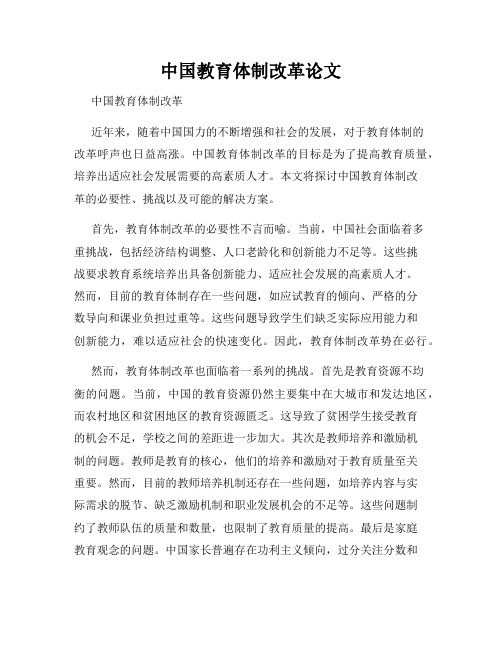 中国教育体制改革论文

中国教育体制改革

近年来，随着中国国力的不断增强和社会的发展，对于教育体制的改革呼声也日益高涨。中国教育体制改革的目标是为了提高教育质量，培养出适应社会发展需要的高素质人才。本文将探讨中国教育体制改革的必要性、挑战以及可能的解决方案。

首先，教育体制改革的必要性不言而喻。当前，中国社会面临着多重挑战，包括经济结构调整、人口老龄化和创新能力不足等。这些挑战要求教育系统培养出具备创新能力、适应社会发展的高素质人才。然而，目前的教育体制存在一些问题，如应试教育的倾向、严格的分数导向和课业负担过重等。这些问题导致学生们缺乏实际应用能力和创新能力，难以适应社会的快速变化。因此，教育体制改革势在必行。

然而，教育体制改革也面临着一系列的挑战。首先是教育资源不均衡的问题。当前，中国的教育资源仍然主要集中在大城市和发达地区，而农村地区和贫困地区的教育资源匮乏。这导致了贫困学生接受教育的机会不足，学校之间的差距进一步加大。其次是教师培养和激励机制的问题。教师是教育的核心，他们的培养和激励对于教育质量至关重要。然而，目前的教师培养机制还存在一些问题，如培养内容与实际需求的脱节、缺乏激励机制和职业发展机会的不足等。这些问题制约了教师队伍的质量和数量，也限制了教育质量的提高。最后是家庭教育观念的问题。中国家长普遍存在功利主义倾向，过分关注分数和